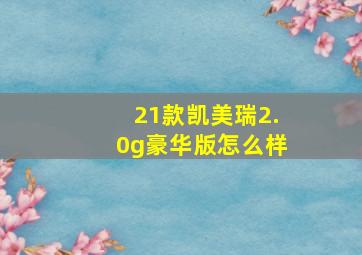 21款凯美瑞2.0g豪华版怎么样